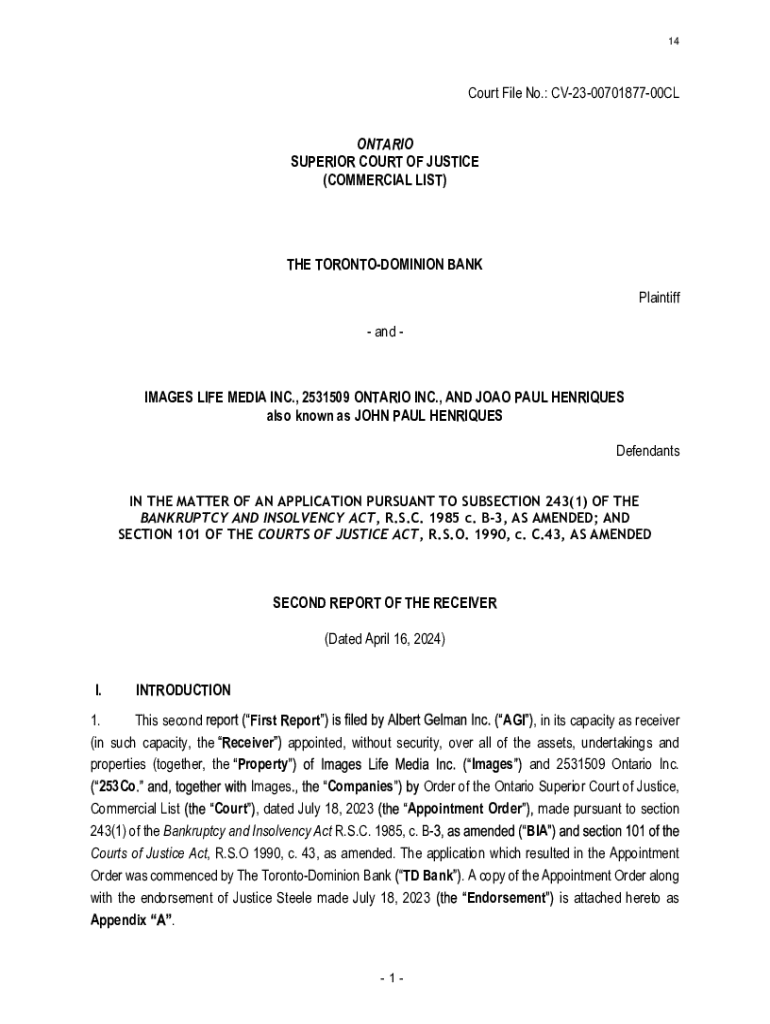 14

Court File No.: CV-23-00701877-00CL

ONTARIO
SUPERIOR COURT OF JUSTICE
(COMMERCIAL LIST)

THE TORONTO-DOMINION BANK

Plaintiff

- and -

IMAGES LIFE MEDIA INC., 2531509 ONTARIO INC., AND JOAO PAUL HENRIQUES also known as JOHN PAUL HENRIQUES

Defendants

IN THE MATTER OF AN APPLICATION PURSUANT TO SUBSECTION 243(1) OF THE BANKRUPTCY AND INSOLVENCY ACT, R.S.C. 1985 c. B-3, AS AMENDED; AND SECTION 101 OF THE COURTS OF JUSTICE ACT, R.S.O. 1990, c. C.43, AS AMENDED

SECOND REPORT OF THE RECEIVER

(Dated April 16, 2024)

I. INTRODUCTION

1. This second report ("First Report") is filed by Albert Gelman Inc. ("AGI"), in its capacity as receiver (in such capacity, the "Receiver") appointed, without security, over all of the assets, undertakings and properties (together, the "Property") of Images Life Media Inc. ("Images") and 2531509 Ontario Inc. ("253Co." and, together with Images., the "Companies") by Order of the Ontario Superior Court of Justice, Commercial List (the "Court"), dated July 18, 2023 (the "Appointment Order"), made pursuant to section 243(1) of the Bankruptcy and Insolvency Act R.S.C. 1985, c. B-3, as amended ("BIA") and section 101 of the Courts of Justice Act, R.S.O 1990, c. 43, as amended. The application which resulted in the Appointment Order was commenced by The Toronto-Dominion Bank ("TD Bank"). A copy of the Appointment Order along with the endorsement of Justice Steele made July 18, 2023 (the "Endorsement") is attached hereto as Appendix "A".

- 1 -